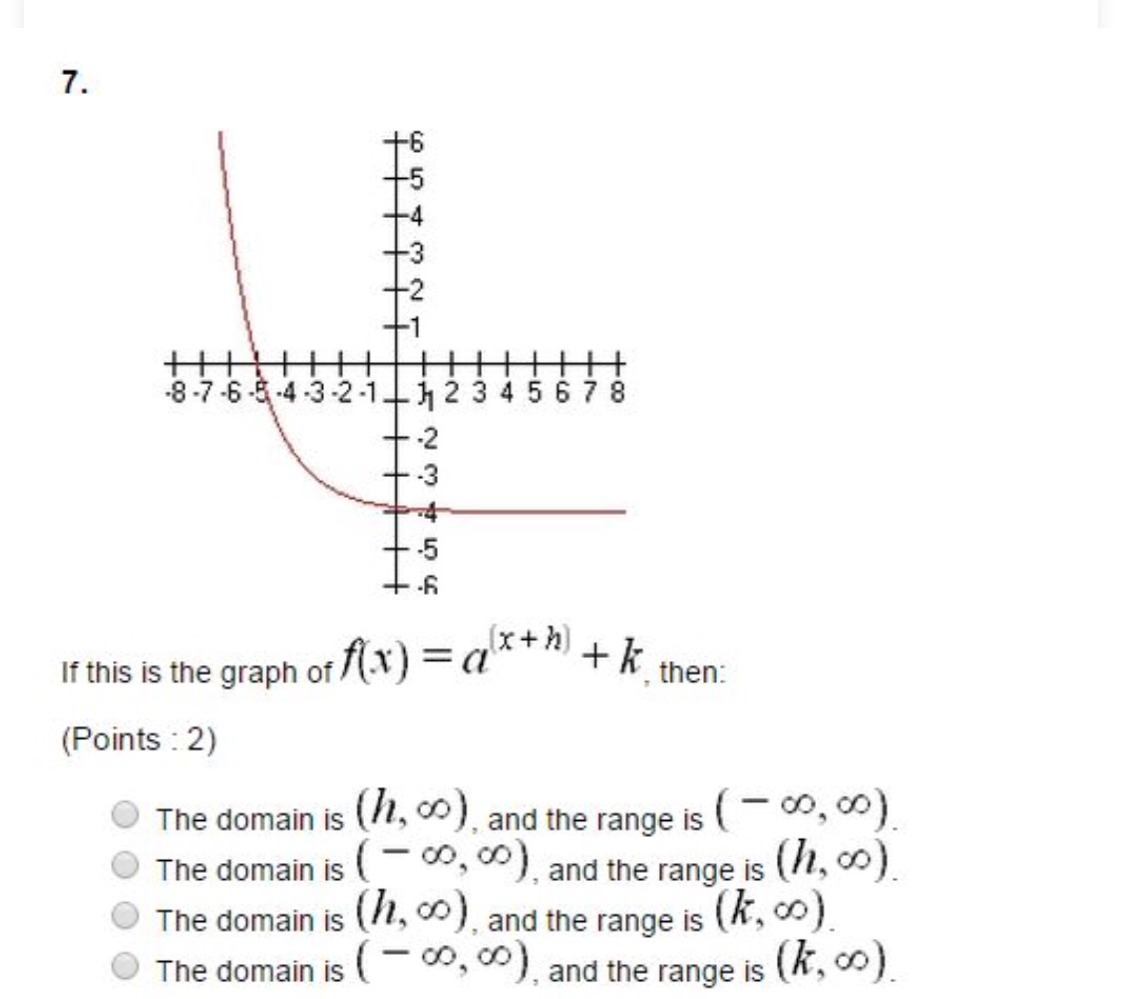 7.

6
5
4
3
2
1
-8 -7 -6 -5 -4 -3 -2 -1 1 2 3 4 5 6 7 8
-2
-3
-4
-5
-6

If this is the graph of $f(x) = a^{(x+h)} + k$, then:

(Points : 2)

The domain is $(h, \infty)$, and the range is $(-\infty, \infty)$.
The domain is $(-\infty, \infty)$, and the range is $(h, \infty)$.
The domain is $(h, \infty)$, and the range is $(k, \infty)$.
The domain is $(-\infty, \infty)$, and the range is $(k, \infty)$.